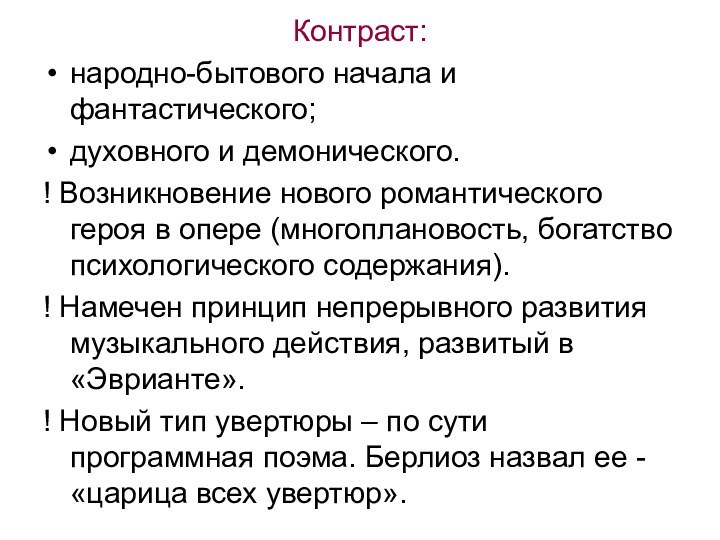 Контраст:

• народно-бытового начала и фантастического;

• духовного и демонического.

! Возникновение нового романтического героя в опере (многоплановость, богатство психологического содержания).

! Намечен принцип непрерывного развития музыкального действия, развитый в «Эврианте».

! Новый тип увертюры – по сути программная поэма. Берлиоз назвал ее - «царица всех увертюр».